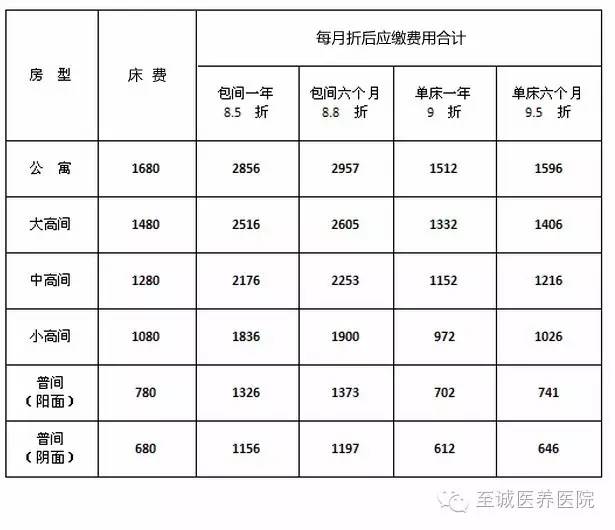 | 房　型 | 床　费 | 每月折后应缴费用合计 | | | |
|---|---|---|---|---|---|
| | | 包间一年 8.5　折 | 包间六个月 8.8　折 | 单床一年 9　折 | 单床六个月 9.5　折 |
| 公　寓 | 1680 | 2856 | 2957 | 1512 | 1596 |
| 大高间 | 1480 | 2516 | 2605 | 1332 | 1406 |
| 中高间 | 1280 | 2176 | 2253 | 1152 | 1216 |
| 小高间 | 1080 | 1836 | 1900 | 972 | 1026 |
| 普间（阳面） | 780 | 1326 | 1373 | 702 | 741 |
| 普间（阴面） | 680 | 1156 | 1197 | 612 | 646 |

至诚医养医院